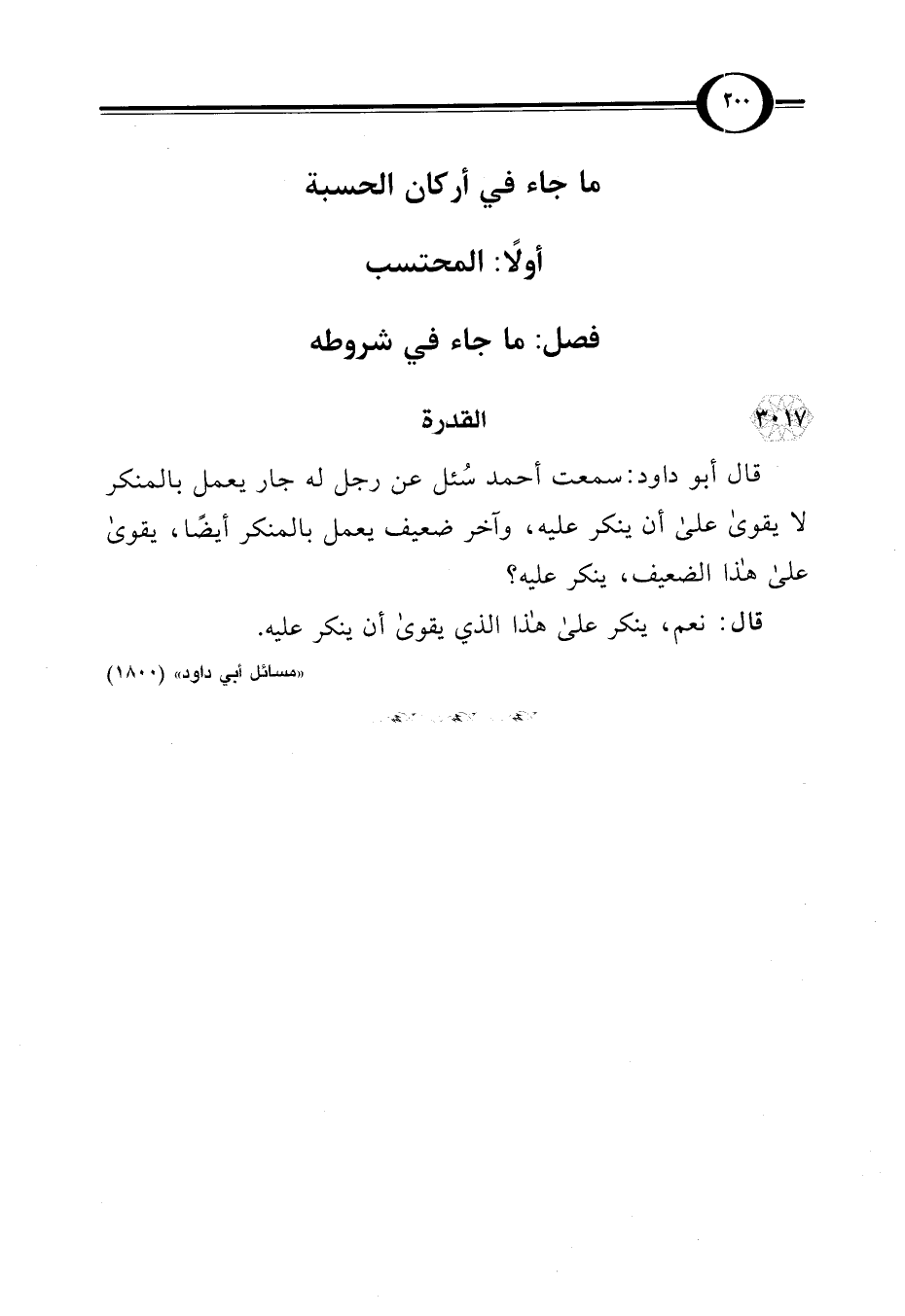 ٢٠٠

ما جاء في أركان الحسبة

أولًا: المحتسب

فصل: ما جاء في شروطه

٣٠١٧ القدرة

قال أبو داود: سمعت أحمد سُئل عن رجل له جار يعمل بالمنكر لا يقوىٰ علىٰ أن ينكر عليه، وآخر ضعيف يعمل بالمنكر أيضًا، يقوىٰ علىٰ هٰذا الضعيف، ينكر عليه؟

قال: نعم، ينكر علىٰ هٰذا الذي يقوىٰ أن ينكر عليه.

«مسائل أبي داود» (١٨٠٠)